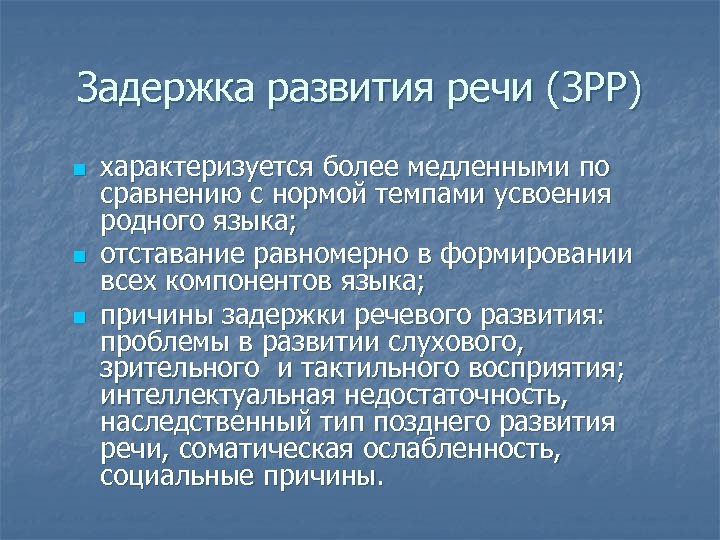 Задержка развития речи (ЗРР)

- характеризуется более медленными по сравнению с нормой темпами усвоения родного языка;
- отставание равномерно в формировании всех компонентов языка;
- причины задержки речевого развития: проблемы в развитии слухового, зрительного  и тактильного восприятия; интеллектуальная недостаточность, наследственный тип позднего развития речи, соматическая ослабленность, социальные причины.